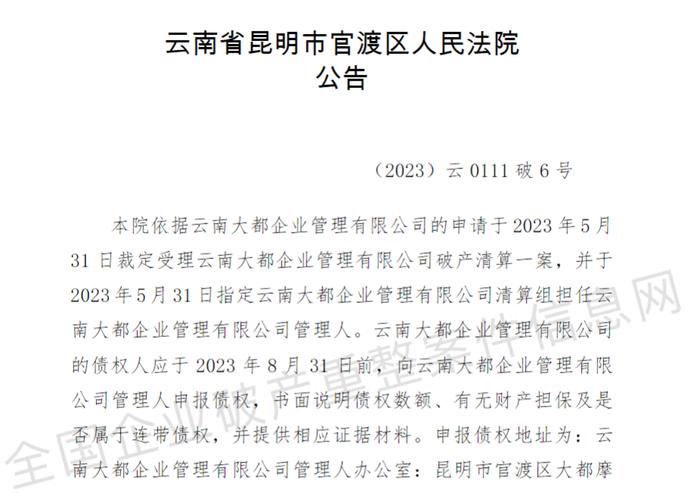 云南省昆明市官渡区人民法院
公告

（2023）云 0111 破 6 号

本院依据云南大都企业管理有限公司的申请于 2023 年 5 月 31 日裁定受理云南大都企业管理有限公司破产清算一案，并于 2023 年 5 月 31 日指定云南大都企业管理有限公司清算组担任云南大都企业管理有限公司管理人。云南大都企业管理有限公司的债权人应于 2023 年 8 月 31 日前，向云南大都企业管理有限公司管理人申报债权，书面说明债权数额、有无财产担保及是否属于连带债权，并提供相应证据材料。申报债权地址为：云南大都企业管理有限公司管理人办公室：昆明市官渡区大都摩

全国企业破产重整案件信息网